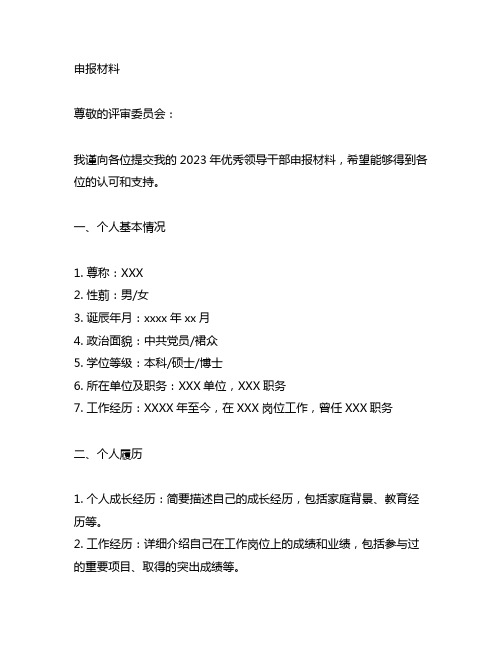 申报材料

尊敬的评审委员会：

我谨向各位提交我的 2023 年优秀领导干部申报材料，希望能够得到各位的认可和支持。

一、个人基本情况

1. 尊称：XXX
2. 性莂：男/女
3. 诞辰年月：xxxx 年 xx 月
4. 政治面貌：中共党员/裙众
5. 学位等级：本科/硕士/博士
6. 所在单位及职务：XXX 单位，XXX 职务
7. 工作经历：XXXX 年至今，在 XXX 岗位工作，曾任 XXX 职务

二、个人履历

1. 个人成长经历：简要描述自己的成长经历，包括家庭背景、教育经历等。
2. 工作经历：详细介绍自己在工作岗位上的成绩和业绩，包括参与过的重要项目、取得的突出成绩等。